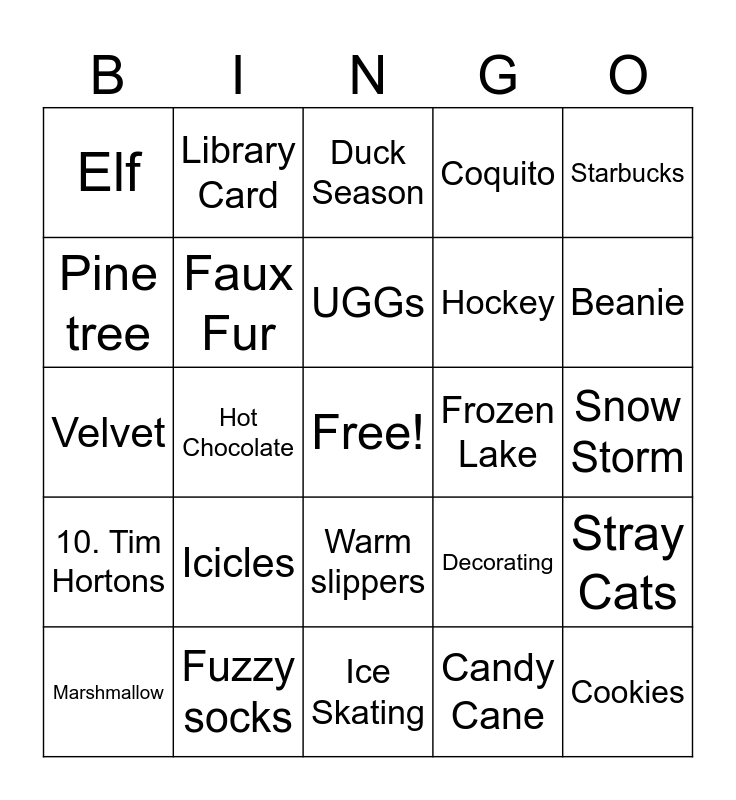 | B | I | N | G | O |
|---|---|---|---|---|
| Elf | Library Card | Duck Season | Coquito | Starbucks |
| Pine tree | Faux Fur | UGGs | Hockey | Beanie |
| Velvet | Hot Chocolate | Free! | Frozen Lake | Snow Storm |
| 10. Tim Hortons | Icicles | Warm slippers | Decorating | Stray Cats |
| Marshmallow | Fuzzy socks | Ice Skating | Candy Cane | Cookies |